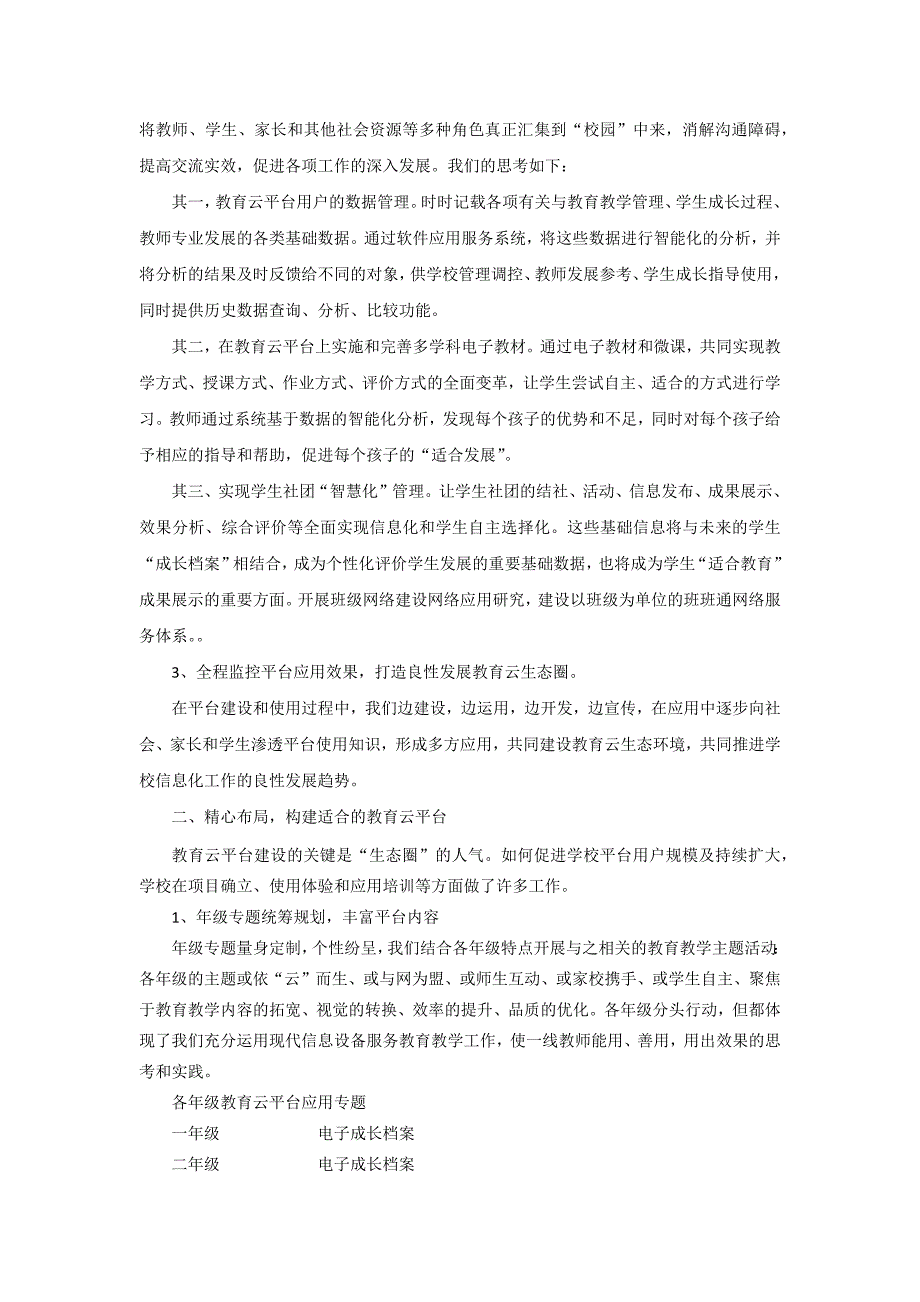 将教师、学生、家长和其他社会资源等多种角色真正汇集到“校园”中来，消解沟通障碍，提高交流实效，促进各项工作的深入发展。我们的思考如下：

其一，教育云平台用户的数据管理。时时记载各项有关与教育教学管理、学生成长过程、教师专业发展的各类基础数据。通过软件应用服务系统，将这些数据进行智能化的分析，并将分析的结果及时反馈给不同的对象，供学校管理调控、教师发展参考、学生成长指导使用，同时提供历史数据查询、分析、比较功能。

其二，在教育云平台上实施和完善多学科电子教材。通过电子教材和微课，共同实现教学方式、授课方式、作业方式、评价方式的全面变革，让学生尝试自主、适合的方式进行学习。教师通过系统基于数据的智能化分析，发现每个孩子的优势和不足，同时对每个孩子给予相应的指导和帮助，促进每个孩子的“适合发展”。

其三、实现学生社团“智慧化”管理。让学生社团的结社、活动、信息发布、成果展示、效果分析、综合评价等全面实现信息化和学生自主选择化。这些基础信息将与未来的学生“成长档案”相结合，成为个性化评价学生发展的重要基础数据，也将成为学生“适合教育”成果展示的重要方面。开展班级网络建设网络应用研究，建设以班级为单位的班班通网络服务体系。。

3、全程监控平台应用效果，打造良性发展教育云生态圈。

在平台建设和使用过程中，我们边建设，边运用，边开发，边宣传，在应用中逐步向社会、家长和学生渗透平台使用知识，形成多方应用，共同建设教育云生态环境，共同推进学校信息化工作的良性发展趋势。

二、精心布局，构建适合的教育云平台

教育云平台建设的关键是“生态圈”的人气。如何促进学校平台用户规模及持续扩大，学校在项目确立、使用体验和应用培训等方面做了许多工作。

1、年级专题统筹规划，丰富平台内容

年级专题量身定制，个性纷呈，我们结合各年级特点开展与之相关的教育教学主题活动:各年级的主题或依“云”而生、或与网为盟、或师生互动、或家校携手、或学生自主、聚焦于教育教学内容的拓宽、视觉的转换、效率的提升、品质的优化。各年级分头行动，但都体现了我们充分运用现代信息设备服务教育教学工作，使一线教师能用、善用，用出效果的思考和实践。

各年级教育云平台应用专题

一年级 电子成长档案

二年级 电子成长档案